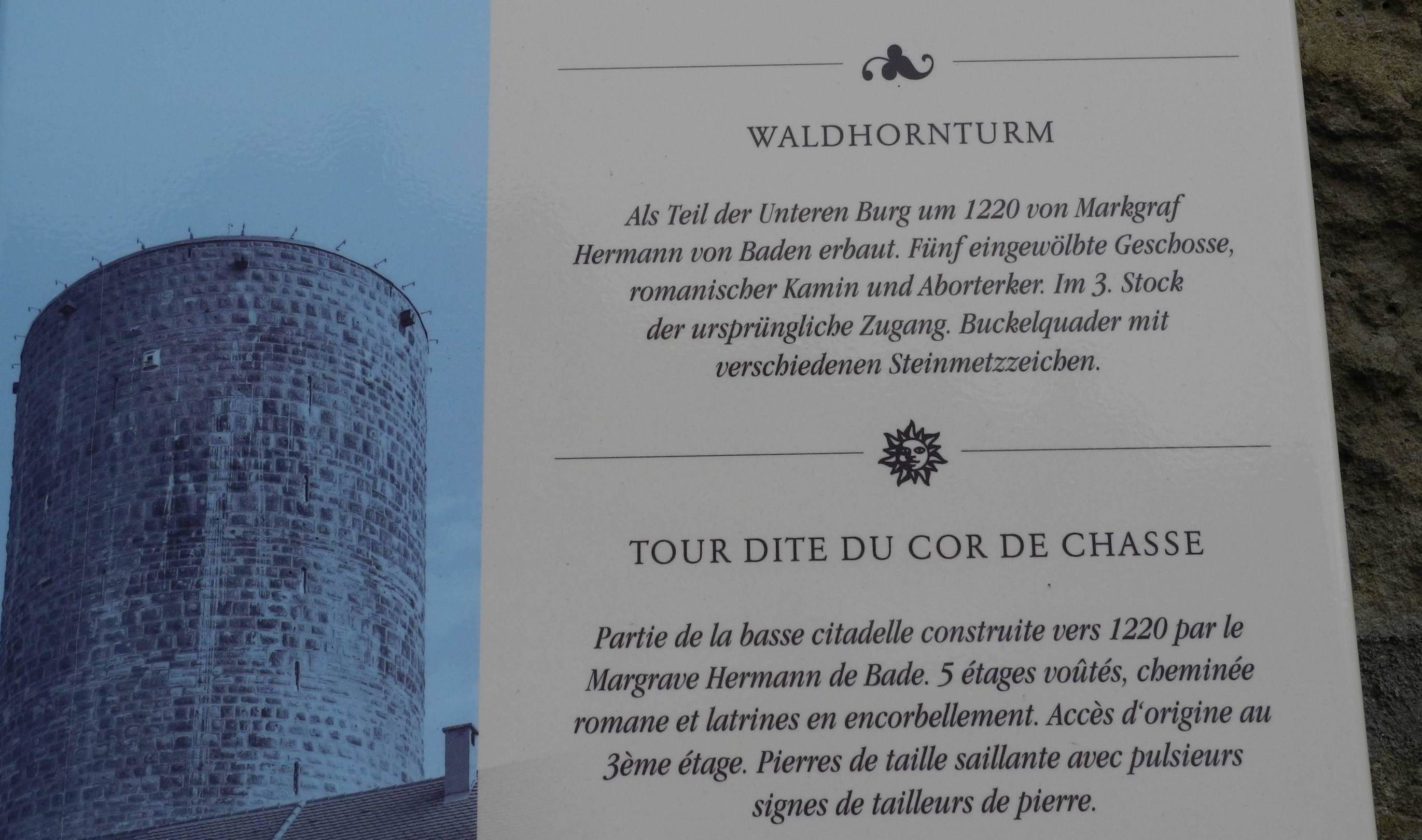 WALDHORNTURM

Als Teil der Unteren Burg um 1220 von Markgraf Hermann von Baden erbaut. Fünf eingewölbte Geschosse, romanischer Kamin und Aborterker. Im 3. Stock der ursprüngliche Zugang. Buckelquader mit verschiedenen Steinmetzzeichen.

TOUR DITE DU COR DE CHASSE

Partie de la basse citadelle construite vers 1220 par le Margrave Hermann de Bade. 5 étages voûtés, cheminée romane et latrines en encorbellement. Accès d'origine au 3ème étage. Pierres de taille saillante avec pulsieurs signes de tailleurs de pierre.